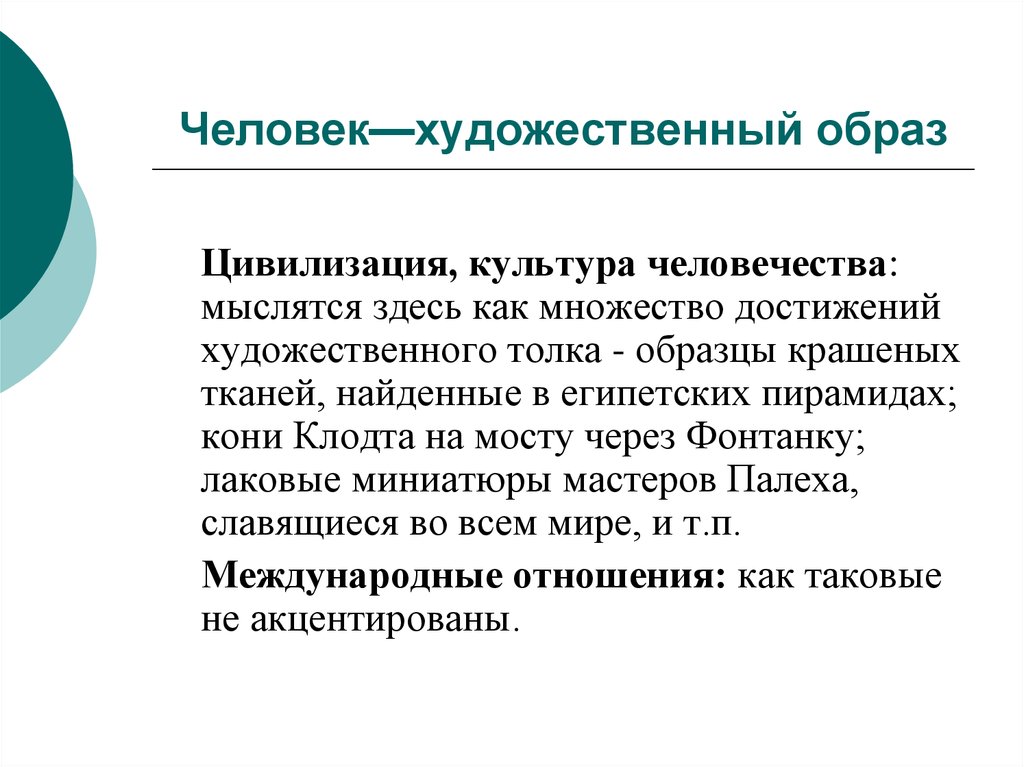 Человек—художественный образ

Цивилизация, культура человечества: мыслятся здесь как множество достижений художественного толка - образцы крашеных тканей, найденные в египетских пирамидах; кони Клодта на мосту через Фонтанку; лаковые миниатюры мастеров Палеха, славящиеся во всем мире, и т.п.

Международные отношения: как таковые не акцентированы.